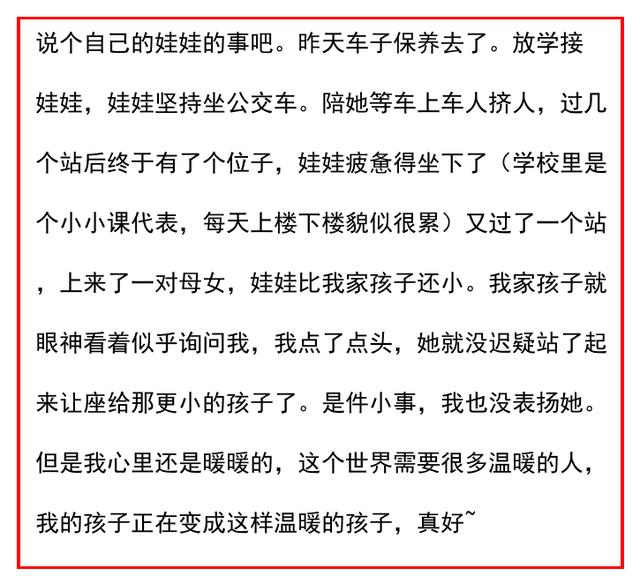 说个自己的娃娃的事吧。昨天车子保养去了。放学接娃娃，娃娃坚持坐公交车。陪她等车上车人挤人，过几个站后终于有了个位子，娃娃疲惫得坐下了（学校里是个小小课代表，每天上楼下楼貌似很累）又过了一个站，上来了一对母女，娃娃比我家孩子还小。我家孩子就眼神看着似乎询问我，我点了点头，她就没迟疑站了起来让座给那更小的孩子了。是件小事，我也没表扬她。但是我心里还是暖暖的，这个世界需要很多温暖的人，我的孩子正在变成这样温暖的孩子，真好~